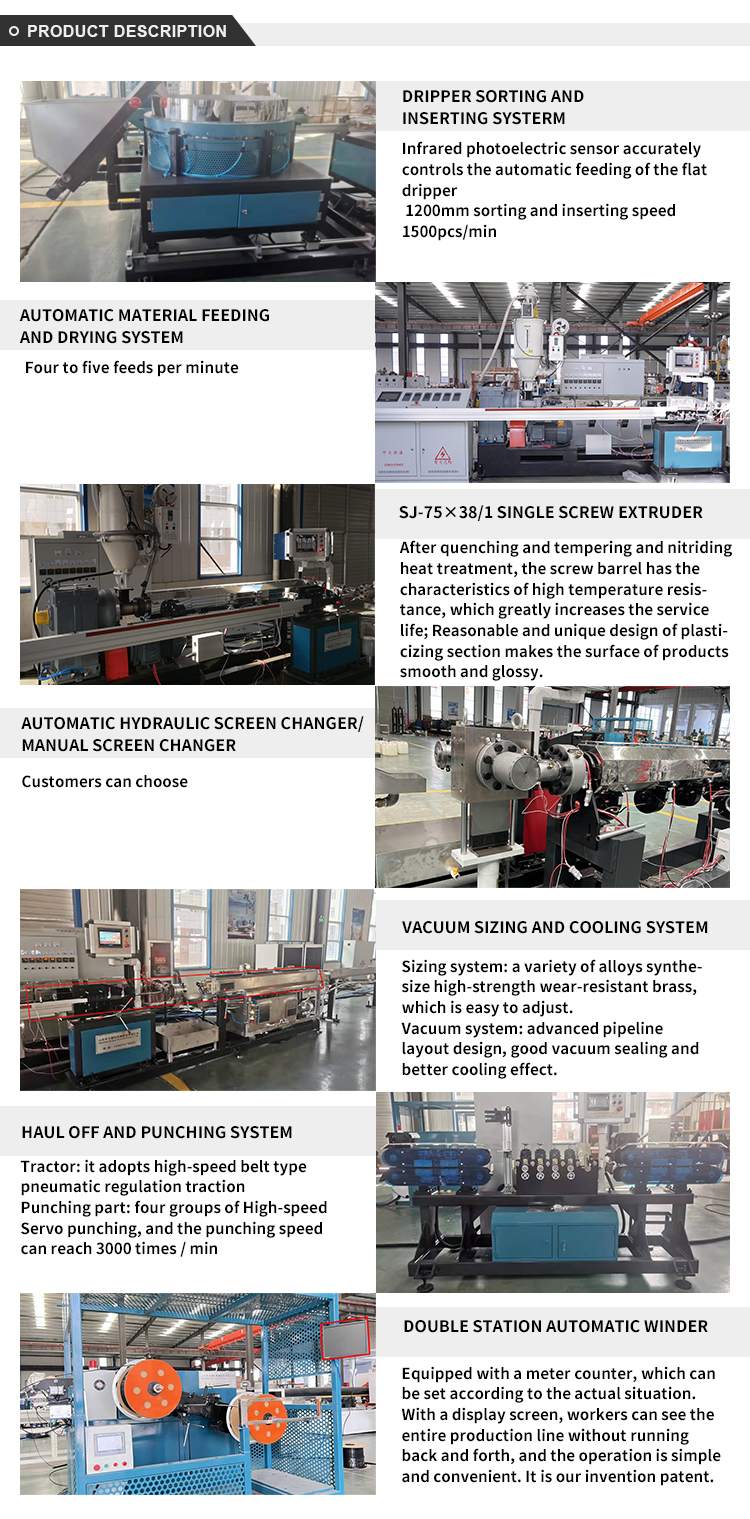 PRODUCT DESCRIPTION

DRIPPER SORTING AND INSERTING SYSTERM

Infrared photoelectric sensor accurately controls the automatic feeding of the flat dripper
1200mm sorting and inserting speed 1500pcs/min

AUTOMATIC MATERIAL FEEDING AND DRYING SYSTEM

Four to five feeds per minute

SJ-75×38/1 SINGLE SCREW EXTRUDER

After quenching and tempering and nitriding heat treatment, the screw barrel has the characteristics of high temperature resistance, which greatly increases the service life; Reasonable and unique design of plasticizing section makes the surface of products smooth and glossy.

AUTOMATIC HYDRAULIC SCREEN CHANGER/ MANUAL SCREEN CHANGER

Customers can choose

VACUUM SIZING AND COOLING SYSTEM

Sizing system: a variety of alloys synthesize high-strength wear-resistant brass, which is easy to adjust.
Vacuum system: advanced pipeline layout design, good vacuum sealing and better cooling effect.

HAUL OFF AND PUNCHING SYSTEM

Tractor: it adopts high-speed belt type pneumatic regulation traction
Punching part: four groups of High-speed Servo punching, and the punching speed can reach 3000 times / min

DOUBLE STATION AUTOMATIC WINDER

Equipped with a meter counter, which can be set according to the actual situation. With a display screen, workers can see the entire production line without running back and forth, and the operation is simple and convenient. It is our invention patent.